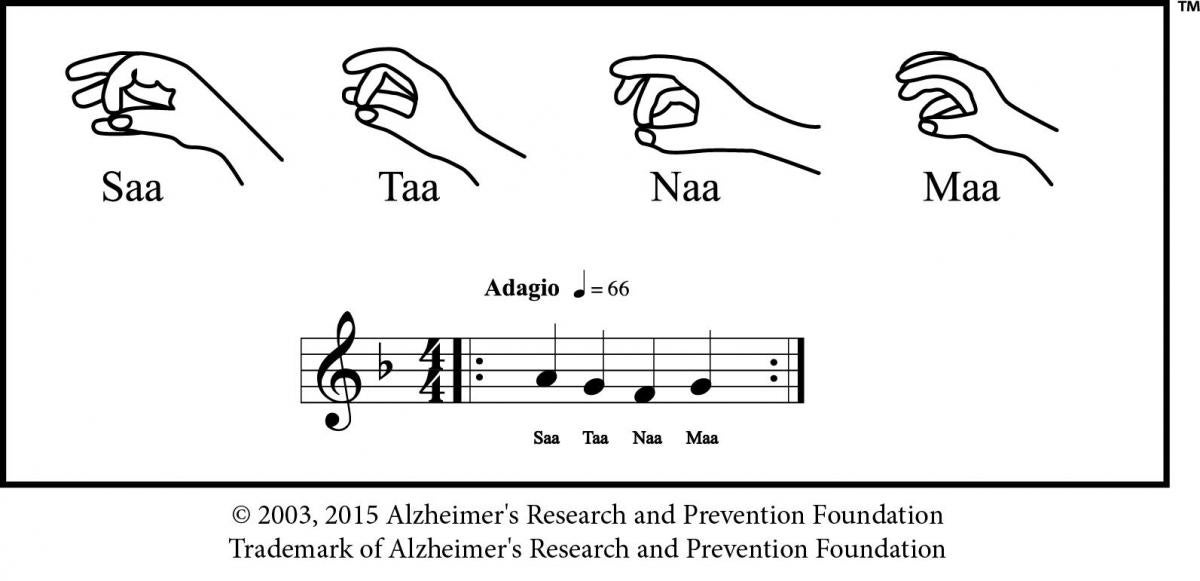 ™

Saa Taa Naa Maa

Adagio ♩ = 66

Saa Taa Naa Maa

© 2003, 2015 Alzheimer's Research and Prevention Foundation
Trademark of Alzheimer's Research and Prevention Foundation